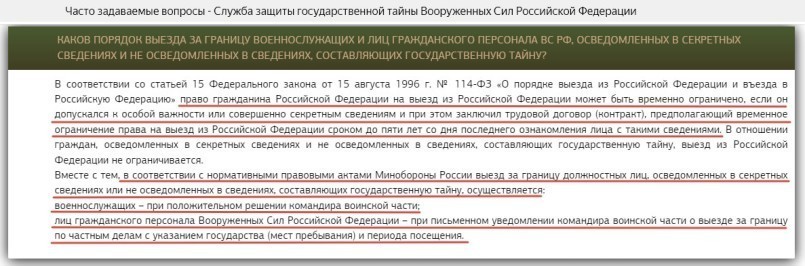 Часто задаваемые вопросы - Служба защиты государственной тайны Вооруженных Сил Российской Федерации

КАКОВ ПОРЯДОК ВЫЕЗДА ЗА ГРАНИЦУ ВОЕННОСЛУЖАЩИХ И ЛИЦ ГРАЖДАНСКОГО ПЕРСОНАЛА ВС РФ, ОСВЕДОМЛЕННЫХ В СЕКРЕТНЫХ СВЕДЕНИЯХ И НЕ ОСВЕДОМЛЕННЫХ В СВЕДЕНИЯХ, СОСТАВЛЯЮЩИХ ГОСУДАРСТВЕННУЮ ТАЙНУ?

В соответствии со статьей 15 Федерального закона от 15 августа 1996 г. № 114-ФЗ «О порядке выезда из Российской Федерации и въезда в Российскую Федерацию» право гражданина Российской Федерации на выезд из Российской Федерации может быть временно ограничено, если он допускался к особой важности или совершенно секретным сведениям и при этом заключил трудовой договор (контракт), предполагающий временное ограничение права на выезд из Российской Федерации сроком до пяти лет со дня последнего ознакомления лица с такими сведениями. В отношении граждан, осведомленных в секретных сведениях и не осведомленных в сведениях, составляющих государственную тайну, выезд из Российской Федерации не ограничивается.
Вместе с тем, в соответствии с нормативными правовыми актами Минобороны России выезд за границу должностных лиц, осведомленных в секретных сведениях или не осведомленных в сведениях, составляющих государственную тайну, осуществляется:
военнослужащих – при положительном решении командира воинской части;
лиц гражданского персонала Вооруженных Сил Российской Федерации – при письменном уведомлении командира воинской части о выезде за границу по частным делам с указанием государства (мест пребывания) и периода посещения.